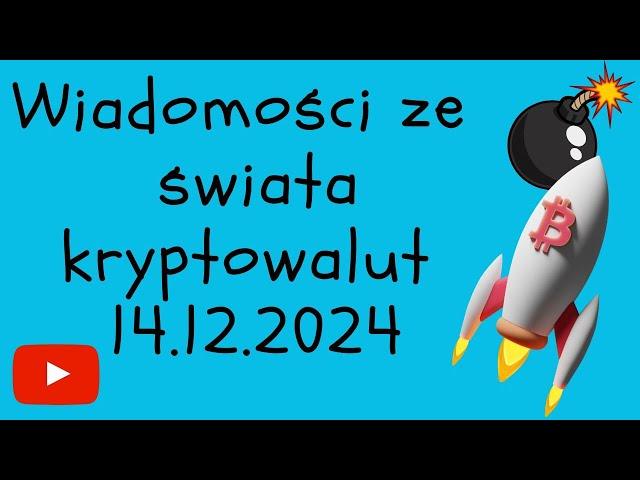 Wiadomości ze świata kryptowalut 14.12.2024